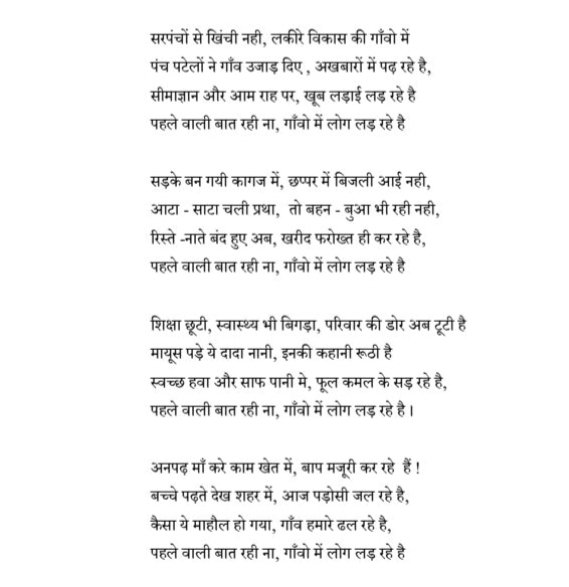 सरपंचों से खिंची नही, लकीरे विकास की गाँवो में
पंच पटेलों ने गाँव उजाड़ दिए , अखबारों में पढ़ रहे है,
सीमाज्ञान और आम राह पर, खूब लड़ाई लड़ रहे है
पहले वाली बात रही ना, गाँवो में लोग लड़ रहे है

सड़के बन गयी कागज में, छप्पर में बिजली आई नही,
आटा - साटा चली प्रथा, तो बहन - बुआ भी रही नही,
रिस्ते -नाते बंद हुए अब, खरीद फरोख्त ही कर रहे है,
पहले वाली बात रही ना, गाँवो में लोग लड़ रहे है

शिक्षा छूटी, स्वास्थ्य भी बिगड़ा, परिवार की डोर अब टूटी है
मायूस पड़े ये दादा नानी, इनकी कहानी रूठी है
स्वच्छ हवा और साफ पानी मे, फूल कमल के सड़ रहे है,
पहले वाली बात रही ना, गाँवो में लोग लड़ रहे है।

अनपढ़ माँ करे काम खेत में, बाप मजूरी कर रहे हैं !
बच्चे पढ़ते देख शहर में, आज पड़ोसी जल रहे है,
कैसा ये माहौल हो गया, गाँव हमारे ढल रहे है,
पहले वाली बात रही ना, गाँवो में लोग लड़ रहे है